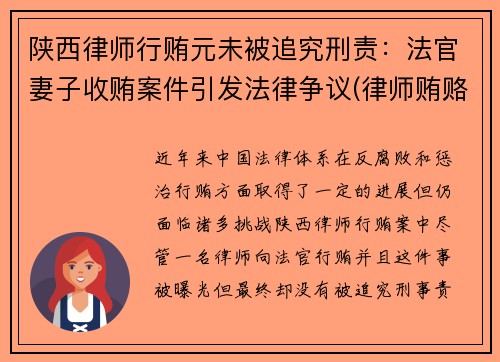 陕西律师行贿元未被追究刑责：法官妻子收贿案件引发法律争议(律师贿赂

近年来中国法律体系在反腐败和惩治行贿方面取得了一定的进展但仍面临诸多挑战陕西律师行贿案中尽管一名律师向法官行贿并且这件事被曝光但最终却没有被追究刑事责